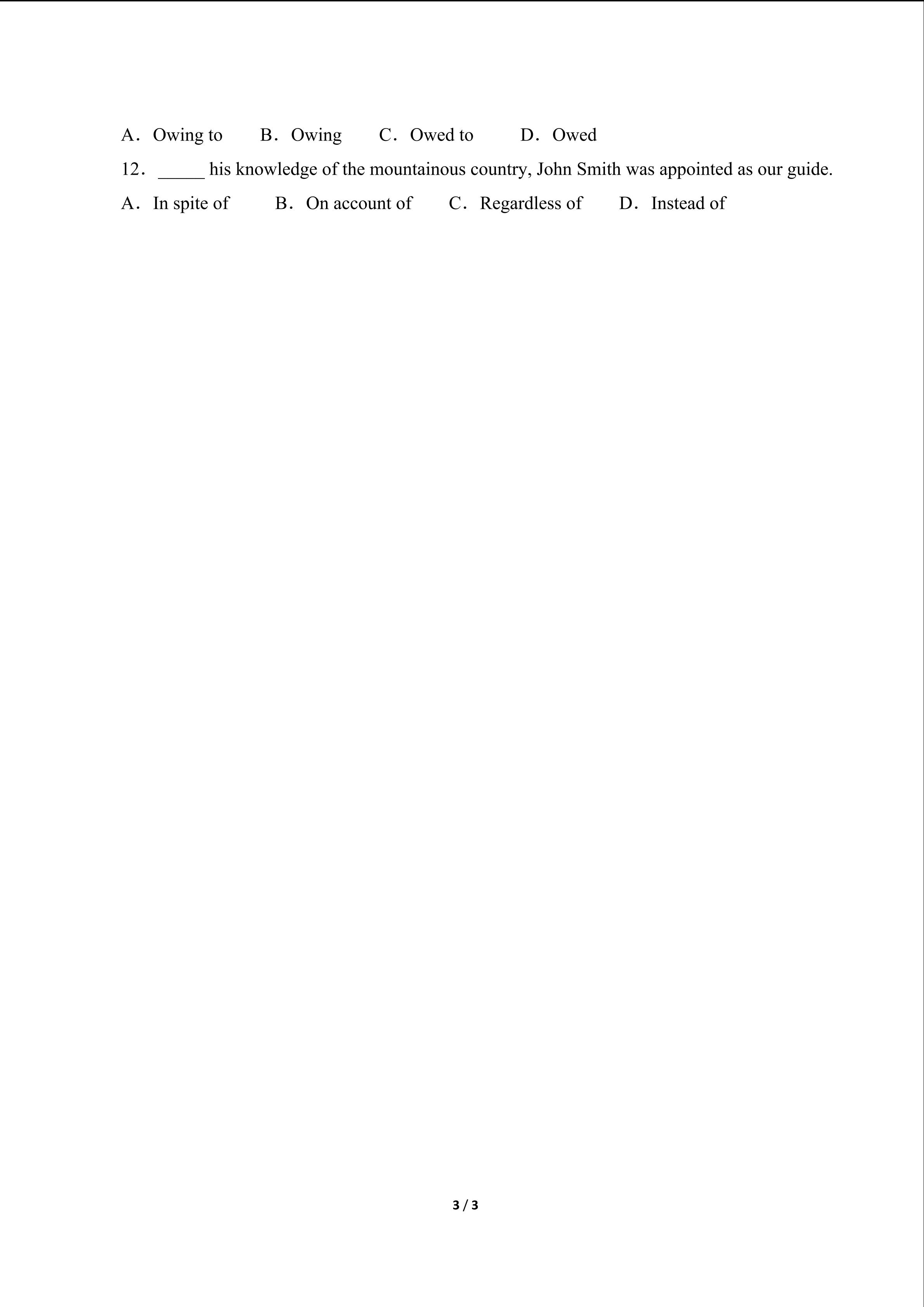 A．Owing to　　B．Owing　　C．Owed to　　D．Owed

12．_____ his knowledge of the mountainous country, John Smith was appointed as our guide.

A．In spite of　　B．On account of　　C．Regardless of　　D．Instead of

3 / 3